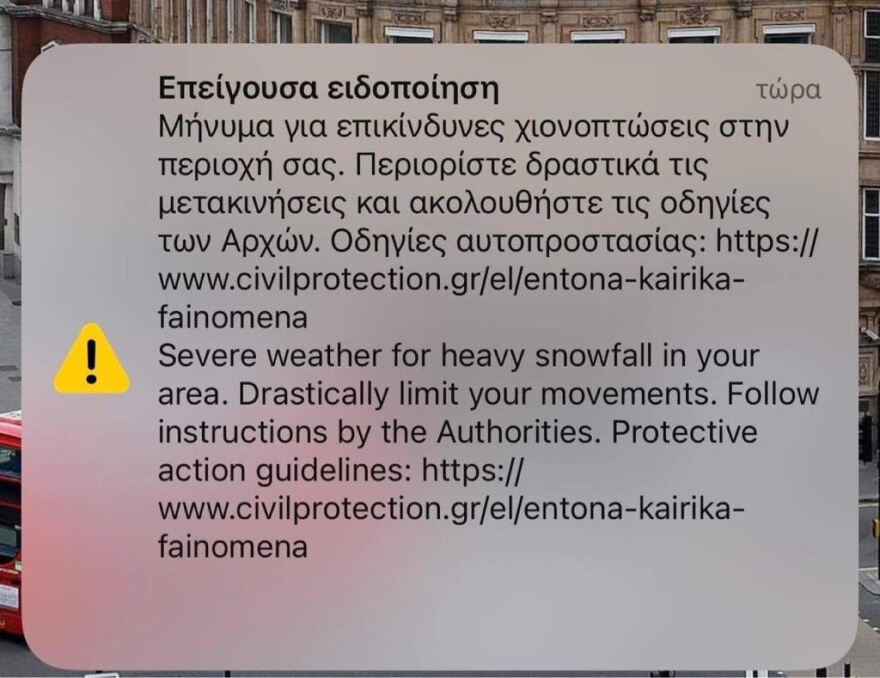 Επείγουσα ειδοποίηση
τώρα
Μήνυμα για επικίνδυνες χιονοπτώσεις στην περιοχή σας. Περιορίστε δραστικά τις μετακινήσεις και ακολουθήστε τις οδηγίες των Αρχών. Οδηγίες αυτοπροστασίας: https://www.civilprotection.gr/el/entona-kairika-fainomena
Severe weather for heavy snowfall in your area. Drastically limit your movements. Follow instructions by the Authorities. Protective action guidelines: https://www.civilprotection.gr/el/entona-kairika-fainomena